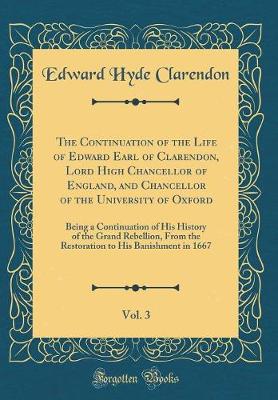 Edward Hyde Clarendon

The Continuation of the Life of Edward Earl of Clarendon, Lord High Chancellor of England, and Chancellor of the University of Oxford

Being a Continuation of His History of the Grand Rebellion, From the Restoration to His Banishment in 1667

Vol. 3

Forgotten Books